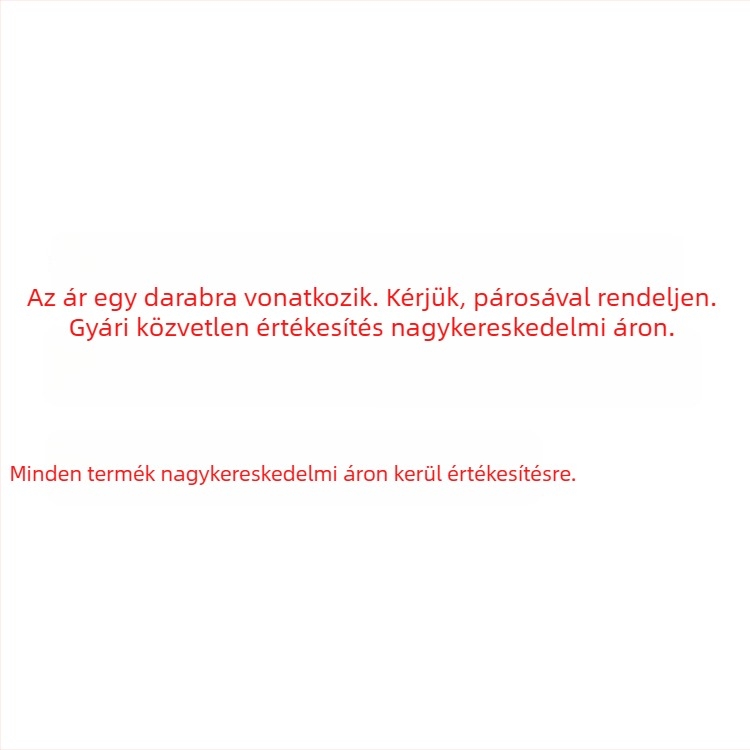 Az ár egy darabra vonatkozik. Kérjük, párosával rendeljen.
Gyári közvetlen értékesítés nagykereskedelmi áron.

Minden termék nagykereskedelmi áron kerül értékesítésre.